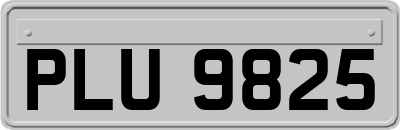 PLU 9825